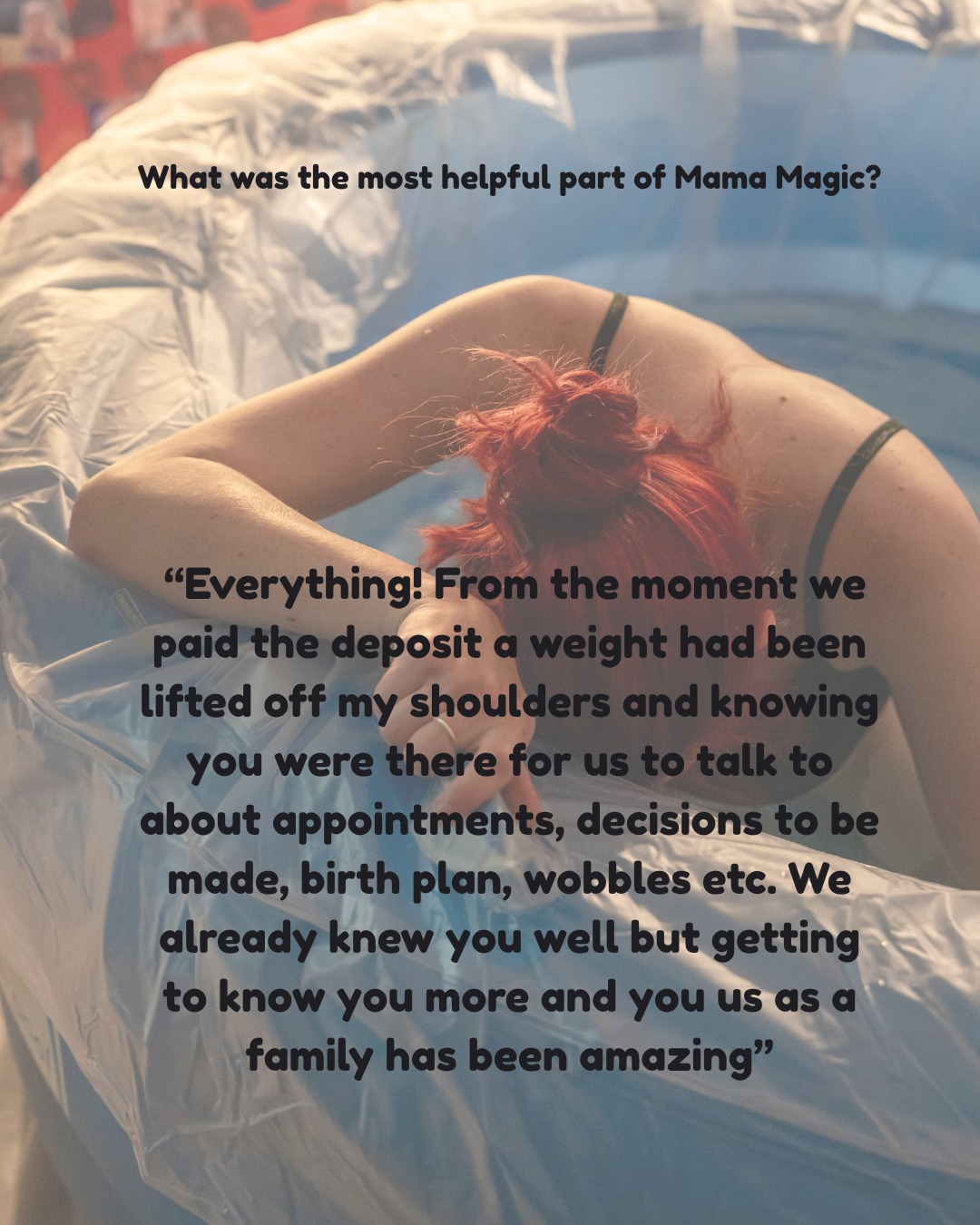 What was the most helpful part of Mama Magic?

“Everything! From the moment we paid the deposit a weight had been lifted off my shoulders and knowing you were there for us to talk to about appointments, decisions to be made, birth plan, wobbles etc. We already knew you well but getting to know you more and you us as a family has been amazing”